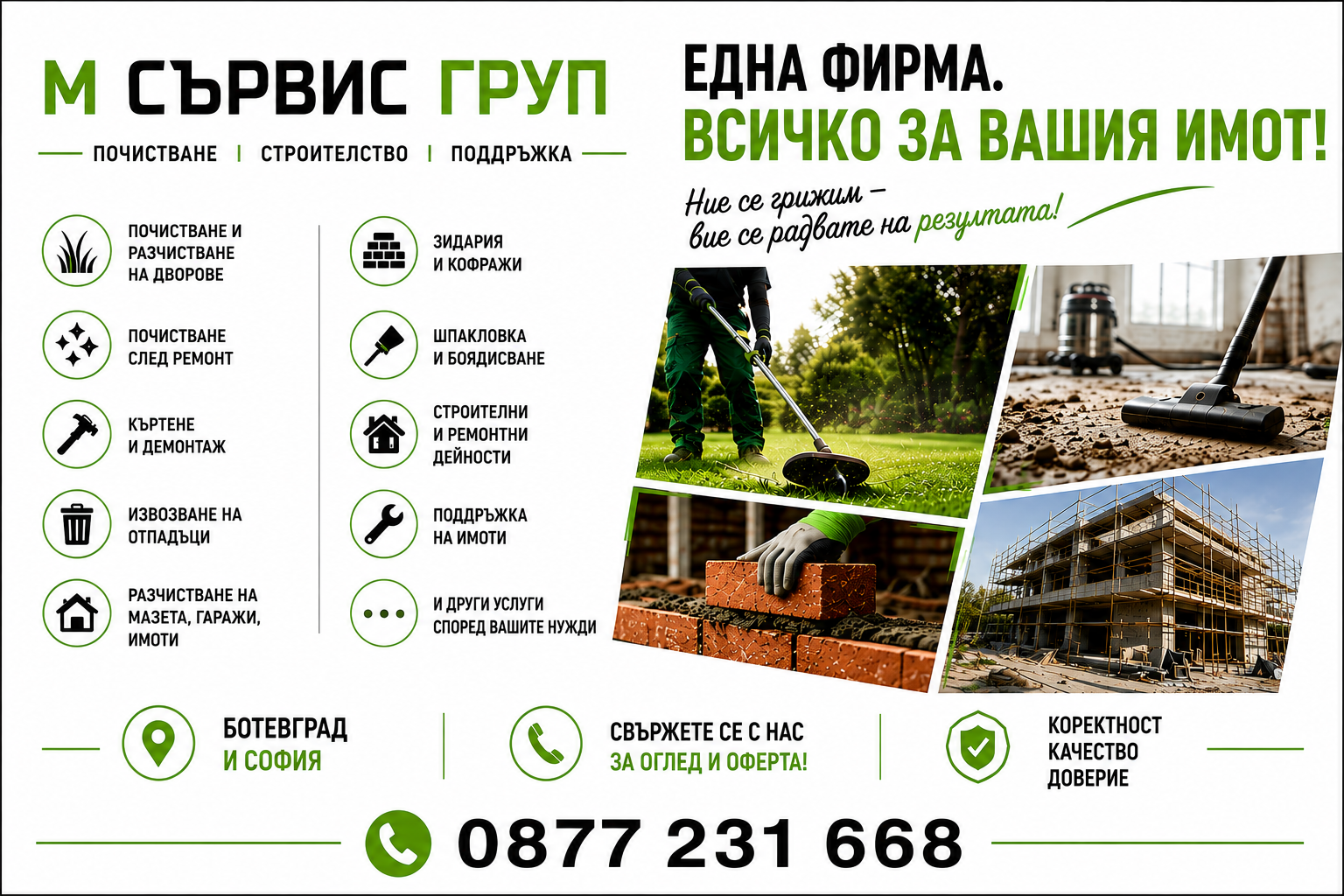 М СЪРВИС ГРУП

ПОЧИСТВАНЕ | СТРОИТЕЛСТВО | ПОДДРЪЖКА

ПОЧИСТВАНЕ И РАЗЧИСТВАНЕ НА ДВОРОВЕ

ПОЧИСТВАНЕ СЛЕД РЕМОНТ

КЪРТЕНЕ И ДЕМОНТАЖ

ИЗВОЗВАНЕ НА ОТПАДЪЦИ

РАЗЧИСТВАНЕ НА МАЗЕТА, ГАРАЖИ, ИМОТИ

ЗИДАРИЯ И КОФРАЖИ

ШПАКЛОВКА И БОЯДИСВАНЕ

СТРОИТЕЛНИ И РЕМОНТНИ ДЕЙНОСТИ

ПОДДРЪЖКА НА ИМОТИ

И ДРУГИ УСЛУГИ СПОРЕД ВАШИТЕ НУЖДИ

ЕДНА ФИРМА.
ВСИЧКО ЗА ВАШИЯ ИМОТ!

Ние се грижим –
вие се радвате на резултата!

БОТЕВГРАД
И СОФИЯ

СВЪРЖЕТЕ СЕ С НАС
ЗА ОГЛЕД И ОФЕРТА!

КОРЕКТНОСТ
КАЧЕСТВО
ДОВЕРИЕ

0877 231 668